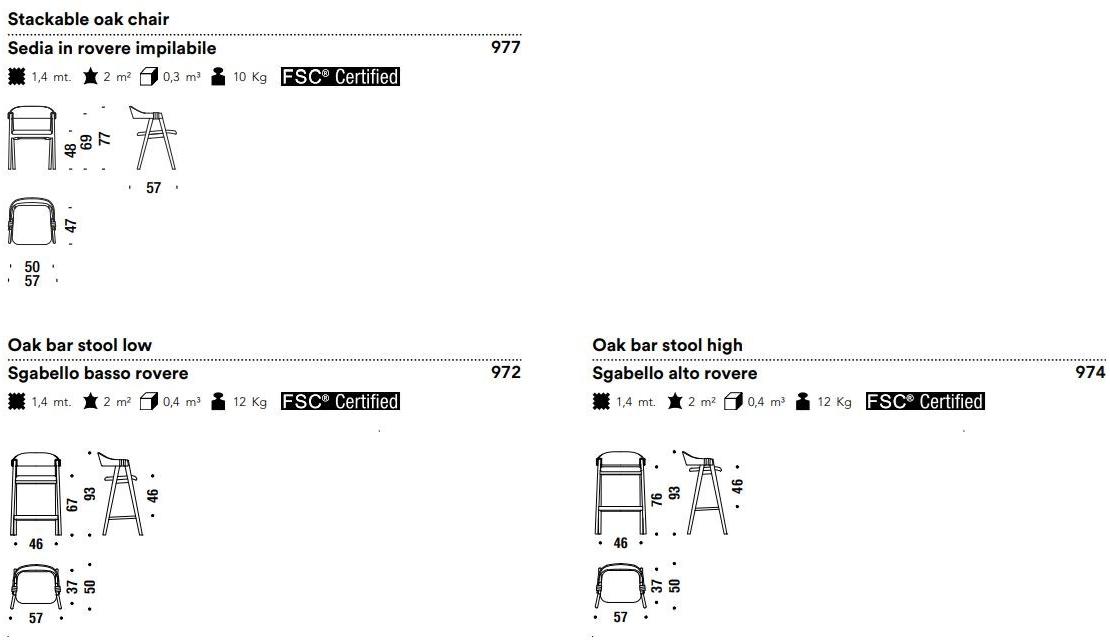 Stackable oak chair

Sedia in rovere impilabile 977

1,4 mt. 2 m² 0,3 m³ 10 Kg FSC® Certified

48 69 77

57

47

50
57

Oak bar stool low

Sgabello basso rovere 972

1,4 mt. 2 m² 0,4 m³ 12 Kg FSC® Certified

67 93 46

46

37 50

57

Oak bar stool high

Sgabello alto rovere 974

1,4 mt. 2 m² 0,4 m³ 12 Kg FSC® Certified

76 93 46

46

37 50

57